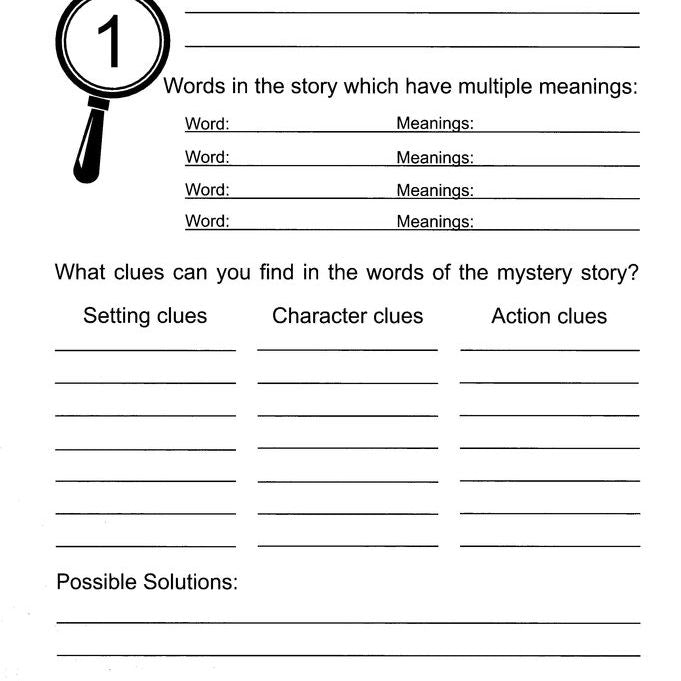 1

Words in the story which have multiple meanings:

Word: Meanings:

Word: Meanings:

Word: Meanings:

Word: Meanings:

What clues can you find in the words of the mystery story?

Setting clues

Character clues

Action clues

Possible Solutions: